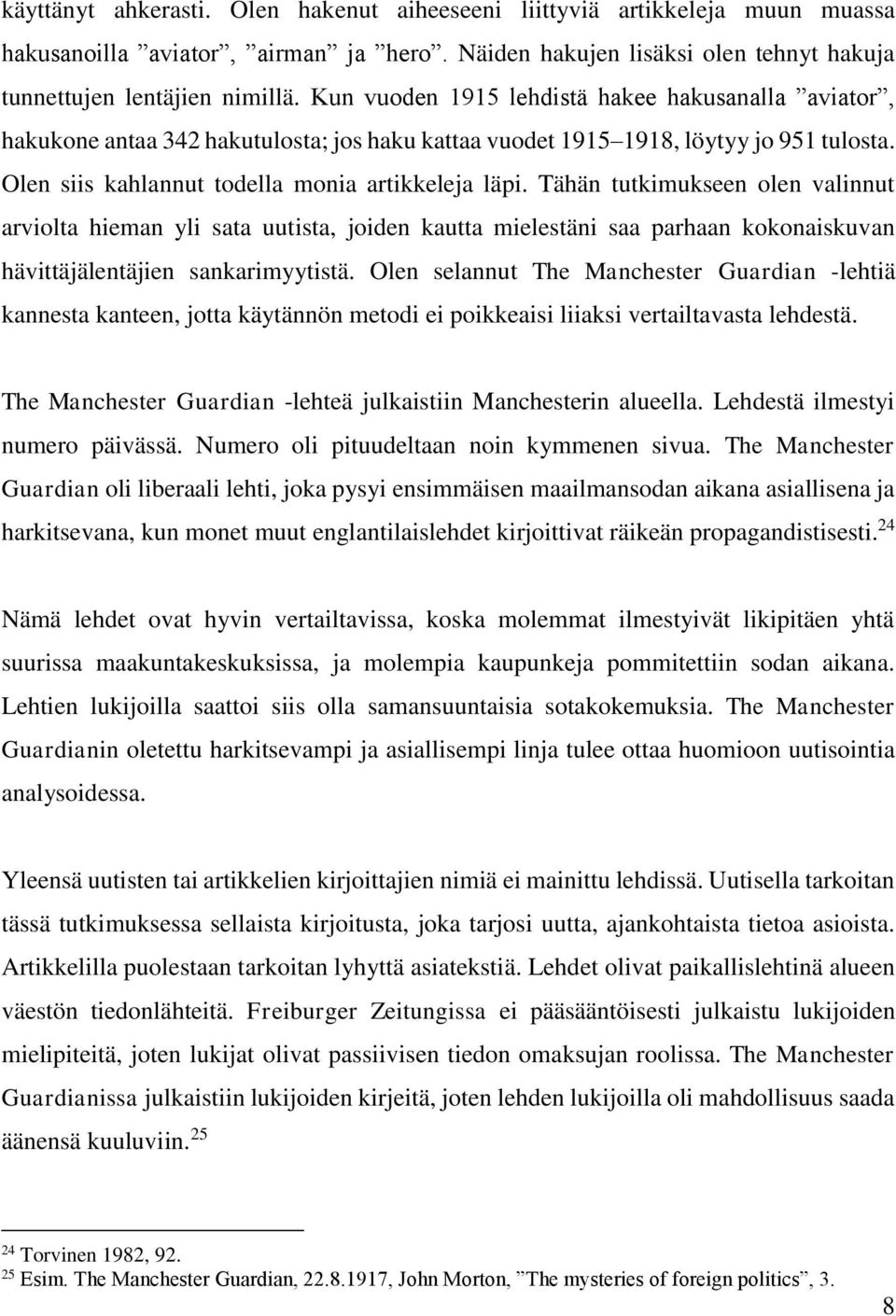 käyttänyt ahkerasti. Olen hakenut aiheeseeni liittyviä artikkeleja muun muassa hakusanoilla ”aviator”, ”airman” ja ”hero”. Näiden hakujen lisäksi olen tehnyt hakuja tunnettujen lentäjien nimillä. Kun vuoden 1915 lehdistä hakee hakusanalla ”aviator”, hakukone antaa 342 hakutulosta; jos haku kattaa vuodet 1915–1918, löytyy jo 951 tulosta. Olen siis kahlannut todella monia artikkeleja läpi. Tähän tutkimukseen olen valinnut arviolta hieman yli sata uutista, joiden kautta mielestäni saa parhaan kokonaiskuvan hävittäjälentäjien sankarimyytistä. Olen selannut The Manchester Guardian -lehtiä kannesta kanteen, jotta käytännön metodi ei poikkeaisi liiaksi vertailtavasta lehdestä.

The Manchester Guardian -lehteä julkaistiin Manchesterin alueella. Lehdestä ilmestyi numero päivässä. Numero oli pituudeltaan noin kymmenen sivua. The Manchester Guardian oli liberaali lehti, joka pysyi ensimmäisen maailmansodan aikana asiallisena ja harkitsevana, kun monet muut englantilaislehdet kirjoittivat räikeän propagandistisesti.$^{24}$

Nämä lehdet ovat hyvin vertailtavissa, koska molemmat ilmestyivät likipitäen yhtä suurissa maakuntakeskuksissa, ja molempia kaupunkeja pommitettiin sodan aikana. Lehtien lukijoilla saattoi siis olla samansuuntaisia sotakokemuksia. The Manchester Guardianin oletettu harkitsevampi ja asiallisempi linja tulee ottaa huomioon uutisointia analysoidessa.

Yleensä uutisten tai artikkelien kirjoittajien nimiä ei mainittu lehdissä. Uutisella tarkoitan tässä tutkimuksessa sellaista kirjoitusta, joka tarjosi uutta, ajankohtaista tietoa asioista. Artikkelilla puolestaan tarkoitan lyhyttä asiatekstiä. Lehdet olivat paikallislehtinä alueen väestön tiedonlähteitä. Freiburger Zeitungissa ei pääsääntöisesti julkaistu lukijoiden mielipiteitä, joten lukijat olivat passiivisen tiedon omaksujan roolissa. The Manchester Guardianissa julkaistiin lukijoiden kirjeitä, joten lehden lukijoilla oli mahdollisuus saada äänensä kuuluviin.$^{25}$

$^{24}$ Torvinen 1982, 92.
$^{25}$ Esim. The Manchester Guardian, 22.8.1917, John Morton, ”The mysteries of foreign politics”, 3.

8